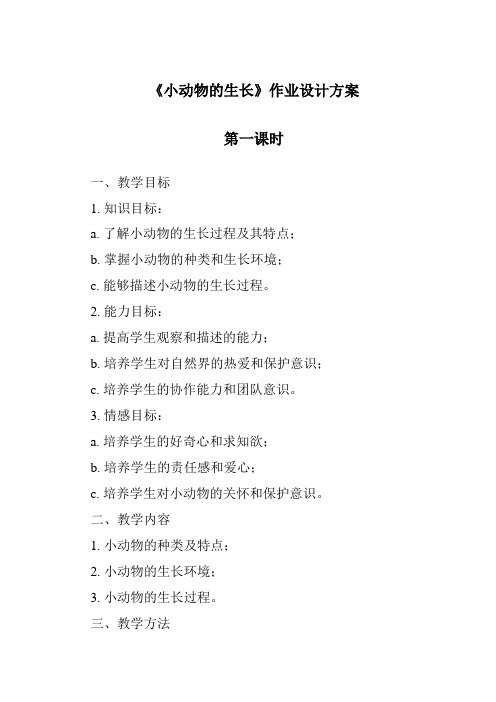 《小动物的生长》作业设计方案

第一课时

一、教学目标

1. 知识目标：

a. 了解小动物的生长过程及其特点；

b. 掌握小动物的种类和生长环境；

c. 能够描述小动物的生长过程。

2. 能力目标：

a. 提高学生观察和描述的能力；

b. 培养学生对自然界的热爱和保护意识；

c. 培养学生的协作能力和团队意识。

3. 情感目标：

a. 培养学生的好奇心和求知欲；

b. 培养学生的责任感和爱心；

c. 培养学生对小动物的关怀和保护意识。

二、教学内容

1. 小动物的种类及特点；

2. 小动物的生长环境；

3. 小动物的生长过程。

三、教学方法